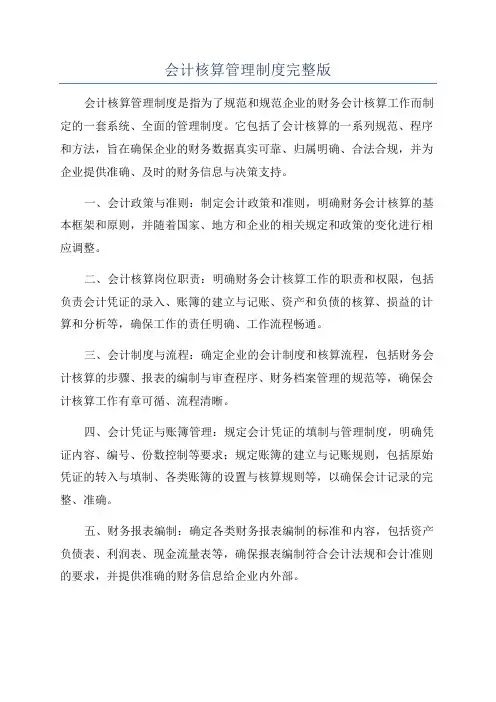 会计核算管理制度完整版

会计核算管理制度是指为了规范和规范企业的财务会计核算工作而制定的一套系统、全面的管理制度。它包括了会计核算的一系列规范、程序和方法，旨在确保企业的财务数据真实可靠、归属明确、合法合规，并为企业提供准确、及时的财务信息与决策支持。

一、会计政策与准则：制定会计政策和准则，明确财务会计核算的基本框架和原则，并随着国家、地方和企业的相关规定和政策的变化进行相应调整。

二、会计核算岗位职责：明确财务会计核算工作的职责和权限，包括负责会计凭证的录入、账簿的建立与记账、资产和负债的核算、损益的计算和分析等，确保工作的责任明确、工作流程畅通。

三、会计制度与流程：确定企业的会计制度和核算流程，包括财务会计核算的步骤、报表的编制与审查程序、财务档案管理的规范等，确保会计核算工作有章可循、流程清晰。

四、会计凭证与账簿管理：规定会计凭证的填制与管理制度，明确凭证内容、编号、份数控制等要求；规定账簿的建立与记账规则，包括原始凭证的转入与填制、各类账簿的设置与核算规则等，以确保会计记录的完整、准确。

五、财务报表编制：确定各类财务报表编制的标准和内容，包括资产负债表、利润表、现金流量表等，确保报表编制符合会计法规和会计准则的要求，并提供准确的财务信息给企业内外部。